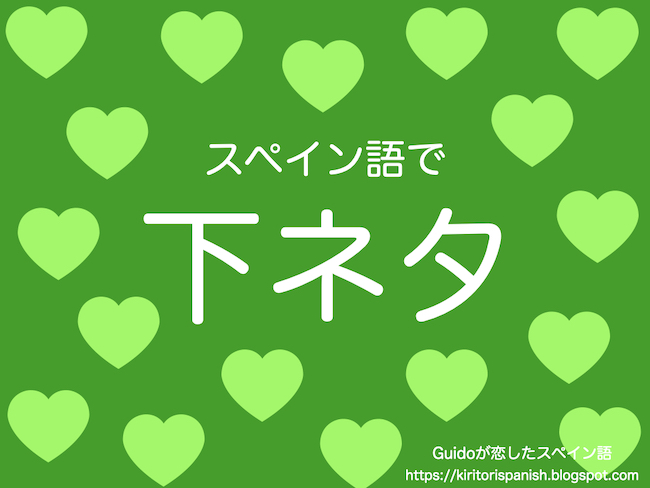 スペイン語で

下ネタ

Guidoが恋したスペイン語
https://kiritorispanish.blogspot.com